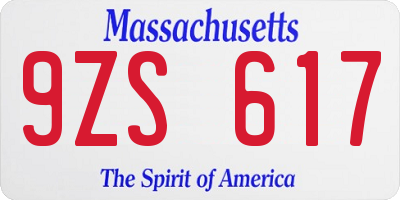 Massachusetts

9ZS 617

The Spirit of America